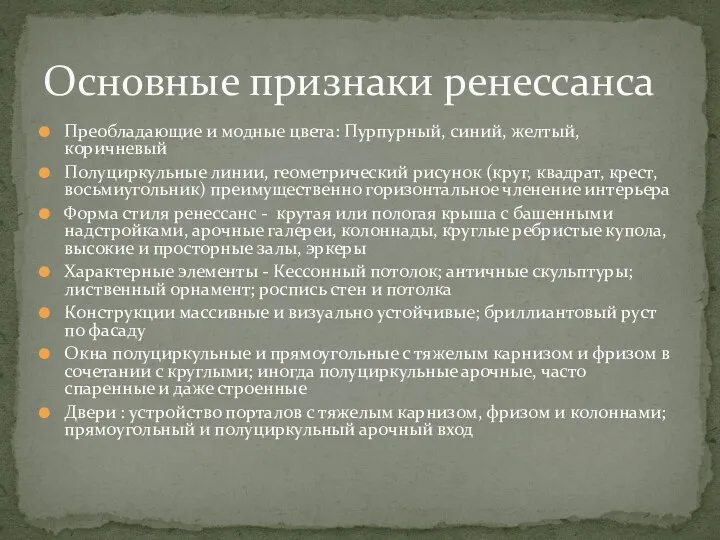 Основные признаки ренессанса

Преобладающие и модные цвета: Пурпурный, синий, желтый, коричневый

Полуциркульные линии, геометрический рисунок (круг, квадрат, крест, восьмиугольник) преимущественно горизонтальное членение интерьера

Форма стиля ренессанс - крутая или пологая крыша с башенными надстройками, арочные галереи, колоннады, круглые ребристые купола, высокие и просторные залы, эркеры

Характерные элементы - Кессонный потолок; античные скульптуры; лиственный орнамент; роспись стен и потолка

Конструкции массивные и визуально устойчивые; бриллиантовый руст по фасаду

Окна полуциркульные и прямоугольные с тяжелым карнизом и фризом в сочетании с круглыми; иногда полуциркульные арочные, часто спаренные и даже строенные

Двери : устройство порталов с тяжелым карнизом, фризом и колоннами; прямоугольный и полуциркульный арочный вход